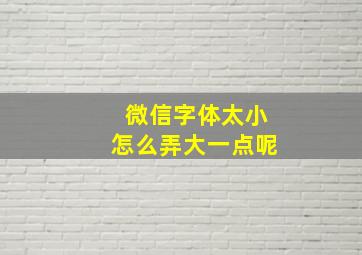 微信字体太小
怎么弄大一点呢